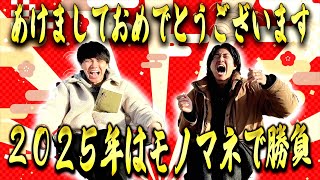 あけましておめでとうございます

２０２５年はモノマネで勝負